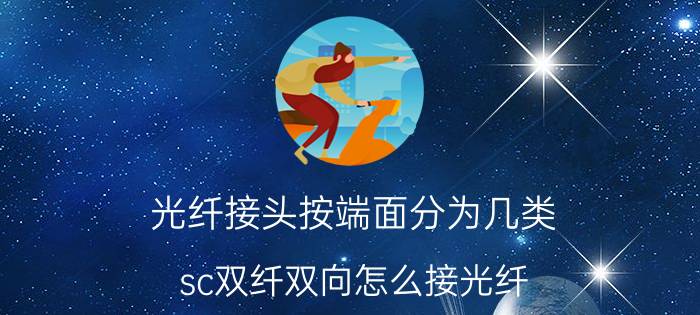 光纤接头按端面分为几类

sc双纤双向怎么接光纤